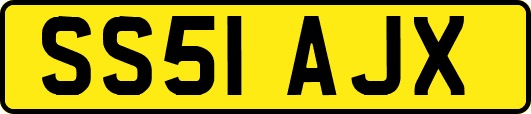 SS51 AJX